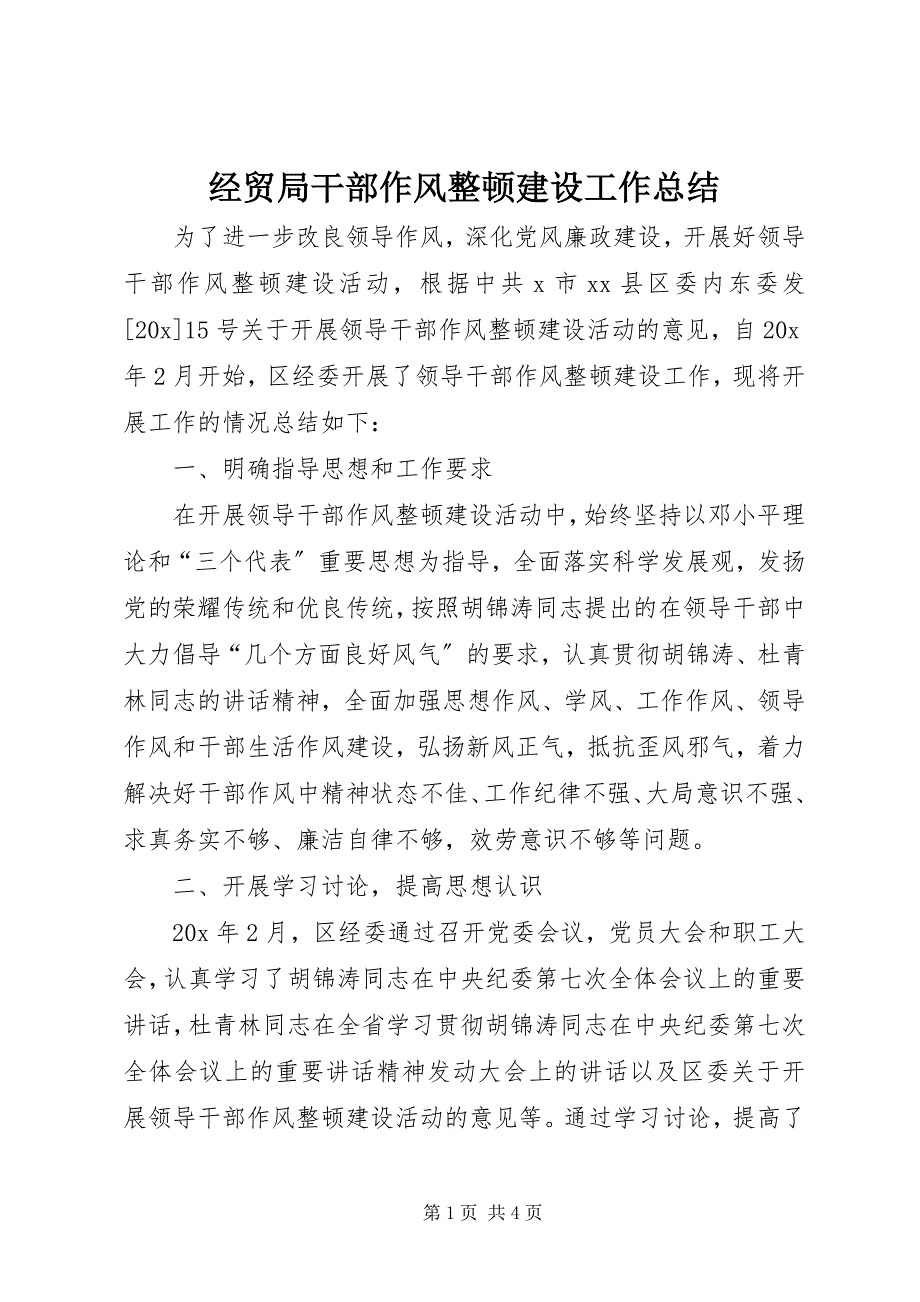 经贸局干部作风整顿建设工作总结

为了进一步改良领导作风，深化党风廉政建设，开展好领导干部作风整顿建设活动，根据中共 x 市 xx 县区委内东委发[20x]15 号关于开展领导干部作风整顿建设活动的意见，自 20x 年 2 月开始，区经委开展了领导干部作风整顿建设工作，现将开展工作的情况总结如下：

一、明确指导思想和工作要求

在开展领导干部作风整顿建设活动中，始终坚持以邓小平理论和“三个代表〞重要思想为指导，全面落实科学发展观，发扬党的荣耀传统和优良传统，按照胡锦涛同志提出的在领导干部中大力倡导“几个方面良好风气〞的要求，认真贯彻胡锦涛、杜青林同志的讲话精神，全面加强思想作风、学风、工作作风、领导作风和干部生活作风建设，弘扬新风正气，抵抗歪风邪气，着力解决好干部作风中精神状态不佳、工作纪律不强、大局意识不强、求真务实不够、廉洁自律不够，效劳意识不够等问题。

二、开展学习讨论，提高思想认识

20x 年 2 月，区经委通过召开党委会议，党员大会和职工大会，认真学习了胡锦涛同志在中央纪委第七次全体会议上的重要讲话，杜青林同志在全省学习贯彻胡锦涛同志在中央纪委第七次全体会议上的重要讲话精神发动大会上的讲话以及区委关于开展领导干部作风整顿建设活动的意见等。通过学习讨论，提高了

第 1 页 共 4 页